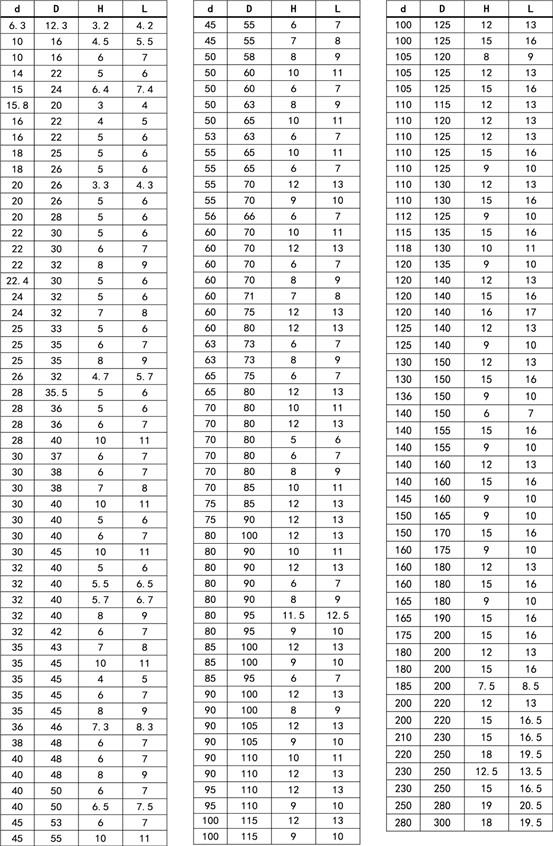 | d | D | H | L |
|---|---|---|---|
| 6.3 | 12.3 | 3.2 | 4.2 |
| 10 | 16 | 4.5 | 5.5 |
| 10 | 16 | 6 | 7 |
| 14 | 22 | 5 | 6 |
| 15 | 24 | 6.4 | 7.4 |
| 15.8 | 20 | 3 | 4 |
| 16 | 22 | 4 | 5 |
| 16 | 22 | 5 | 6 |
| 18 | 25 | 5 | 6 |
| 18 | 26 | 5 | 6 |
| 20 | 26 | 3.3 | 4.3 |
| 20 | 26 | 5 | 6 |
| 20 | 28 | 5 | 6 |
| 22 | 30 | 5 | 6 |
| 22 | 30 | 6 | 7 |
| 22 | 32 | 8 | 9 |
| 22.4 | 30 | 5 | 6 |
| 24 | 32 | 5 | 6 |
| 24 | 32 | 7 | 8 |
| 25 | 33 | 5 | 6 |
| 25 | 35 | 6 | 7 |
| 25 | 35 | 8 | 9 |
| 26 | 32 | 4.7 | 5.7 |
| 28 | 35.5 | 5 | 6 |
| 28 | 36 | 5 | 6 |
| 28 | 36 | 6 | 7 |
| 28 | 40 | 10 | 11 |
| 30 | 37 | 6 | 7 |
| 30 | 38 | 6 | 7 |
| 30 | 38 | 7 | 8 |
| 30 | 40 | 10 | 11 |
| 30 | 40 | 5 | 6 |
| 30 | 40 | 6 | 7 |
| 30 | 45 | 10 | 11 |
| 32 | 40 | 5 | 6 |
| 32 | 40 | 5.5 | 6.5 |
| 32 | 40 | 5.7 | 6.7 |
| 32 | 40 | 8 | 9 |
| 32 | 42 | 6 | 7 |
| 35 | 43 | 7 | 8 |
| 35 | 45 | 10 | 11 |
| 35 | 45 | 4 | 5 |
| 35 | 45 | 6 | 7 |
| 35 | 45 | 8 | 9 |
| 36 | 46 | 7.3 | 8.3 |
| 38 | 48 | 6 | 7 |
| 40 | 48 | 6 | 7 |
| 40 | 48 | 8 | 9 |
| 40 | 50 | 6 | 7 |
| 40 | 50 | 6.5 | 7.5 |
| 45 | 53 | 6 | 7 |
| 45 | 55 | 10 | 11 |

| d | D | H | L |
|---|---|---|---|
| 45 | 55 | 6 | 7 |
| 45 | 55 | 7 | 8 |
| 50 | 58 | 8 | 9 |
| 50 | 60 | 10 | 11 |
| 50 | 60 | 6 | 7 |
| 50 | 63 | 8 | 9 |
| 50 | 65 | 10 | 11 |
| 53 | 63 | 6 | 7 |
| 55 | 65 | 10 | 11 |
| 55 | 65 | 6 | 7 |
| 55 | 70 | 12 | 13 |
| 55 | 70 | 9 | 10 |
| 56 | 66 | 6 | 7 |
| 60 | 70 | 10 | 11 |
| 60 | 70 | 12 | 13 |
| 60 | 70 | 6 | 7 |
| 60 | 70 | 8 | 9 |
| 60 | 71 | 7 | 8 |
| 60 | 75 | 12 | 13 |
| 60 | 80 | 12 | 13 |
| 63 | 73 | 6 | 7 |
| 63 | 73 | 8 | 9 |
| 65 | 75 | 6 | 7 |
| 65 | 80 | 12 | 13 |
| 70 | 80 | 10 | 11 |
| 70 | 80 | 12 | 13 |
| 70 | 80 | 5 | 6 |
| 70 | 80 | 6 | 7 |
| 70 | 80 | 8 | 9 |
| 70 | 85 | 10 | 11 |
| 75 | 85 | 12 | 13 |
| 75 | 90 | 12 | 13 |
| 80 | 100 | 12 | 13 |
| 80 | 90 | 10 | 11 |
| 80 | 90 | 12 | 13 |
| 80 | 90 | 6 | 7 |
| 80 | 90 | 8 | 9 |
| 80 | 95 | 11.5 | 12.5 |
| 80 | 95 | 9 | 10 |
| 85 | 100 | 12 | 13 |
| 85 | 100 | 9 | 10 |
| 85 | 95 | 6 | 7 |
| 90 | 100 | 12 | 13 |
| 90 | 100 | 8 | 9 |
| 90 | 105 | 12 | 13 |
| 90 | 105 | 9 | 10 |
| 90 | 110 | 10 | 11 |
| 90 | 110 | 12 | 13 |
| 95 | 110 | 12 | 13 |
| 95 | 110 | 9 | 10 |
| 100 | 115 | 12 | 13 |
| 100 | 115 | 9 | 10 |

| d | D | H | L |
|---|---|---|---|
| 100 | 125 | 12 | 13 |
| 100 | 125 | 15 | 16 |
| 105 | 120 | 8 | 9 |
| 105 | 125 | 12 | 13 |
| 105 | 125 | 15 | 16 |
| 110 | 115 | 12 | 13 |
| 110 | 120 | 12 | 13 |
| 110 | 125 | 12 | 13 |
| 110 | 125 | 15 | 16 |
| 110 | 125 | 9 | 10 |
| 110 | 130 | 12 | 13 |
| 110 | 130 | 15 | 16 |
| 112 | 125 | 9 | 10 |
| 115 | 135 | 15 | 16 |
| 118 | 130 | 10 | 11 |
| 120 | 135 | 9 | 10 |
| 120 | 140 | 12 | 13 |
| 120 | 140 | 15 | 16 |
| 120 | 140 | 16 | 17 |
| 125 | 140 | 12 | 13 |
| 125 | 140 | 9 | 10 |
| 130 | 150 | 12 | 13 |
| 130 | 150 | 15 | 16 |
| 136 | 150 | 9 | 10 |
| 140 | 150 | 6 | 7 |
| 140 | 155 | 15 | 16 |
| 140 | 155 | 9 | 10 |
| 140 | 160 | 12 | 13 |
| 140 | 160 | 15 | 16 |
| 145 | 160 | 9 | 10 |
| 150 | 165 | 9 | 10 |
| 150 | 170 | 15 | 16 |
| 160 | 175 | 9 | 10 |
| 160 | 180 | 12 | 13 |
| 160 | 180 | 15 | 16 |
| 165 | 180 | 9 | 10 |
| 165 | 190 | 15 | 16 |
| 175 | 200 | 15 | 16 |
| 180 | 200 | 12 | 13 |
| 180 | 200 | 15 | 16 |
| 185 | 200 | 7.5 | 8.5 |
| 200 | 220 | 12 | 13 |
| 200 | 220 | 15 | 16.5 |
| 210 | 230 | 15 | 16.5 |
| 220 | 250 | 18 | 19.5 |
| 230 | 250 | 12.5 | 13.5 |
| 230 | 250 | 15 | 16.5 |
| 250 | 280 | 19 | 20.5 |
| 280 | 300 | 18 | 19.5 |